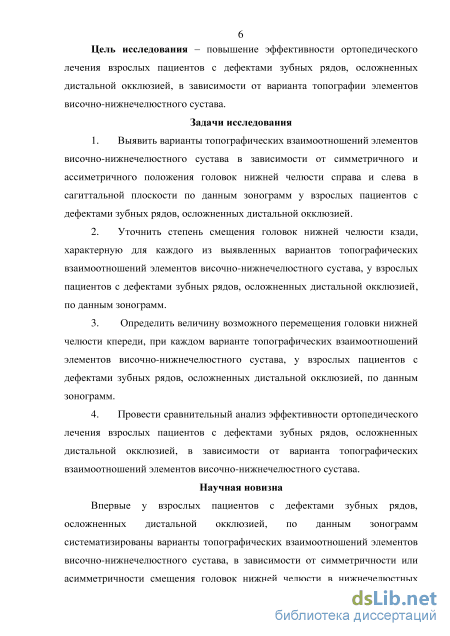 6

**Цель исследования** – повышение эффективности ортопедического лечения взрослых пациентов с дефектами зубных рядов, осложненных дистальной окклюзией, в зависимости от варианта топографии элементов височно-нижнечелюстного сустава.

**Задачи исследования**

1. Выявить варианты топографических взаимоотношений элементов височно-нижнечелюстного сустава в зависимости от симметричного и ассиметричного положения головок нижней челюсти справа и слева в сагиттальной плоскости по данным зонограмм у взрослых пациентов с дефектами зубных рядов, осложненных дистальной окклюзией.

2. Уточнить степень смещения головок нижней челюсти кзади, характерную для каждого из выявленных вариантов топографических взаимоотношений элементов височно-нижнечелюстного сустава, у взрослых пациентов с дефектами зубных рядов, осложненных дистальной окклюзией, по данным зонограмм.

3. Определить величину возможного перемещения головки нижней челюсти кпереди, при каждом варианте топографических взаимоотношений элементов височно-нижнечелюстного сустава, у взрослых пациентов с дефектами зубных рядов, осложненных дистальной окклюзией, по данным зонограмм.

4. Провести сравнительный анализ эффективности ортопедического лечения взрослых пациентов с дефектами зубных рядов, осложненных дистальной окклюзией, в зависимости от варианта топографических взаимоотношений элементов височно-нижнечелюстного сустава.

**Научная новизна**

Впервые у взрослых пациентов с дефектами зубных рядов, осложненных дистальной окклюзией, по данным зонограмм систематизированы варианты топографических взаимоотношений элементов височно-нижнечелюстного сустава, в зависимости от симметричности или асимметричности смещения головок нижней челюсти в нижнечелюстных

dsLib.net
библиотека диссертаций